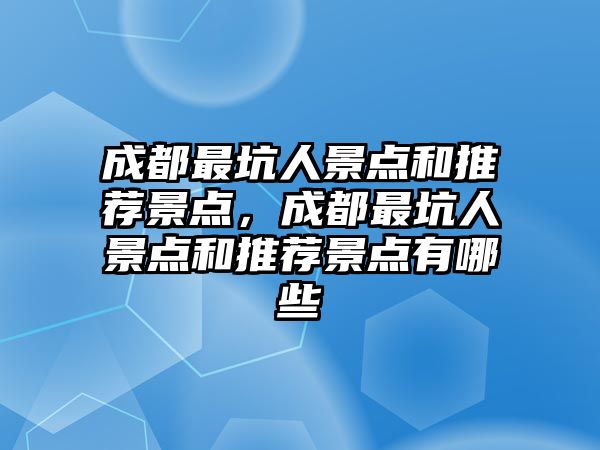 成都最坑人景点和推荐景点，成都最坑人景点和推荐景点有哪些